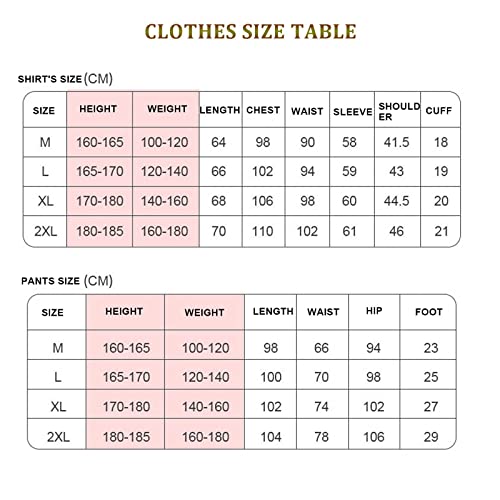 CLOTHES SIZE TABLE

SHIRT'S SIZE (CM)

| SIZE | HEIGHT | WEIGHT | LENGTH | CHEST | WAIST | SLEEVE | SHOULDER | CUFF |
|---|---|---|---|---|---|---|---|---|
| M | 160-165 | 100-120 | 64 | 98 | 90 | 58 | 41.5 | 18 |
| L | 165-170 | 120-140 | 66 | 102 | 94 | 59 | 43 | 19 |
| XL | 170-180 | 140-160 | 68 | 106 | 98 | 60 | 44.5 | 20 |
| 2XL | 180-185 | 160-180 | 70 | 110 | 102 | 61 | 46 | 21 |

PANTS SIZE (CM)

| SIZE | HEIGHT | WEIGHT | LENGTH | WAIST | HIP | FOOT |
|---|---|---|---|---|---|---|
| M | 160-165 | 100-120 | 98 | 66 | 94 | 23 |
| L | 165-170 | 120-140 | 100 | 70 | 98 | 25 |
| XL | 170-180 | 140-160 | 102 | 74 | 102 | 27 |
| 2XL | 180-185 | 160-180 | 104 | 78 | 106 | 29 |